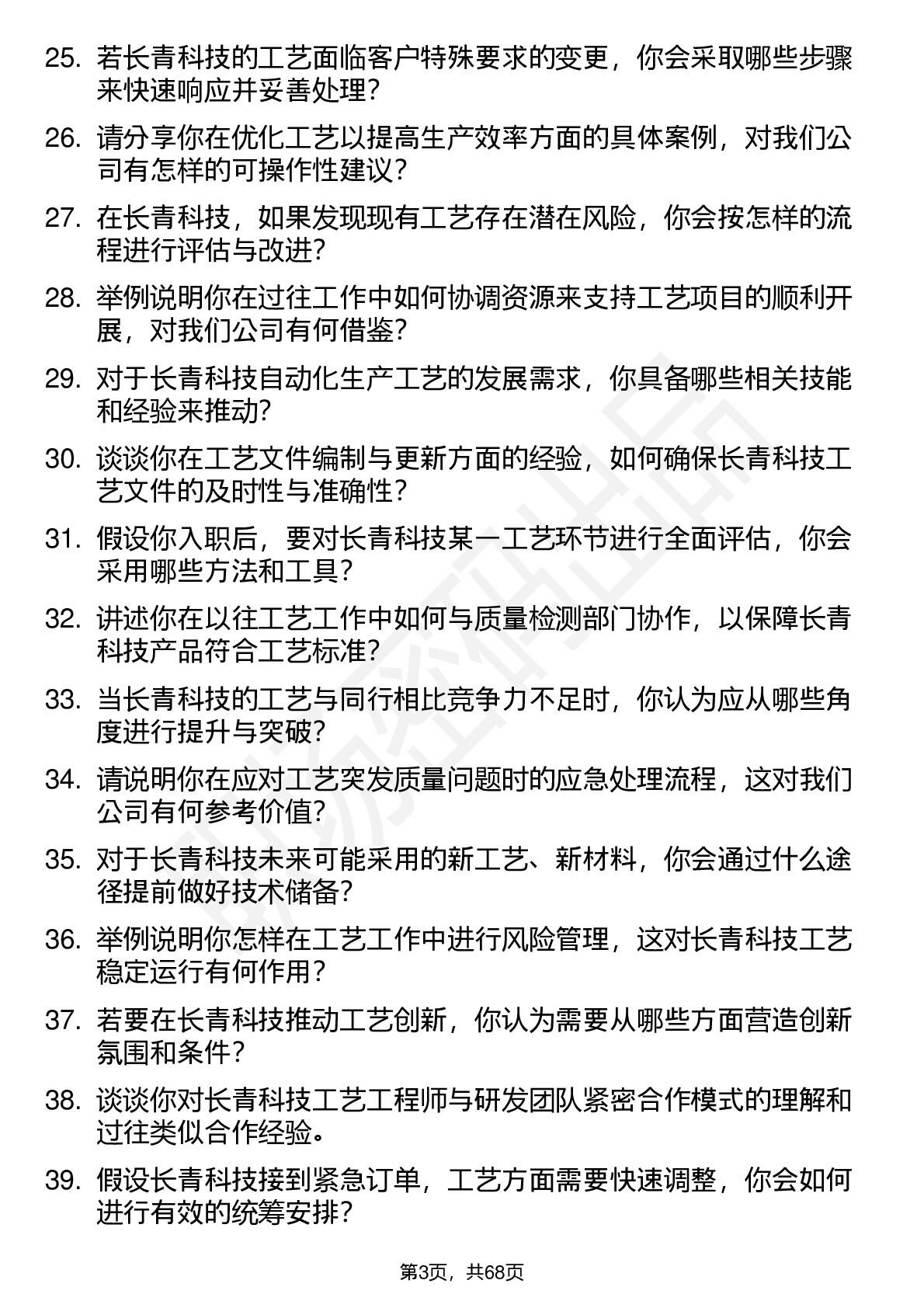 25. 若长青科技的工艺面临客户特殊要求的变更，你会采取哪些步骤来快速响应并妥善处理？

26. 请分享你在优化工艺以提高生产效率方面的具体案例，对我们公司有怎样的可操作性建议？

27. 在长青科技，如果发现现有工艺存在潜在风险，你会按怎样的流程进行评估与改进？

28. 举例说明你在过往工作中如何协调资源来支持工艺项目的顺利开展，对我们公司有何借鉴？

29. 对于长青科技自动化生产工艺的发展需求，你具备哪些相关技能和经验来推动？

30. 谈谈你在工艺文件编制与更新方面的经验，如何确保长青科技工艺文件的及时性与准确性？

31. 假设你入职后，要对长青科技某一工艺环节进行全面评估，你会采用哪些方法和工具？

32. 讲述你在以往工艺工作中如何与质量检测部门协作，以保障长青科技产品符合工艺标准？

33. 当长青科技的工艺与同行相比竞争力不足时，你认为应从哪些角度进行提升与突破？

34. 请说明你在应对工艺突发质量问题时的应急处理流程，这对我们公司有何参考价值？

35. 对于长青科技未来可能采用的新工艺、新材料，你会通过什么途径提前做好技术储备？

36. 举例说明你怎样在工艺工作中进行风险管理，这对长青科技工艺稳定运行有何作用？

37. 若要在长青科技推动工艺创新，你认为需要从哪些方面营造创新氛围和条件？

38. 谈谈你对长青科技工艺工程师与研发团队紧密合作模式的理解和过往类似合作经验。

39. 假设长青科技接到紧急订单，工艺方面需要快速调整，你会如何进行有效的统筹安排？

第3页，共68页